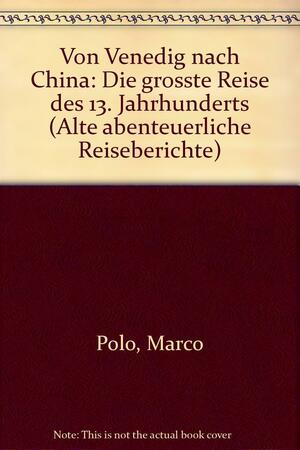 Von Venedig nach China: Die grosste Reise des 13. Jahrhunderts (Alte abenteuerliche Reiseberichte)

Polo, Marco

Note: This is not the actual book cover